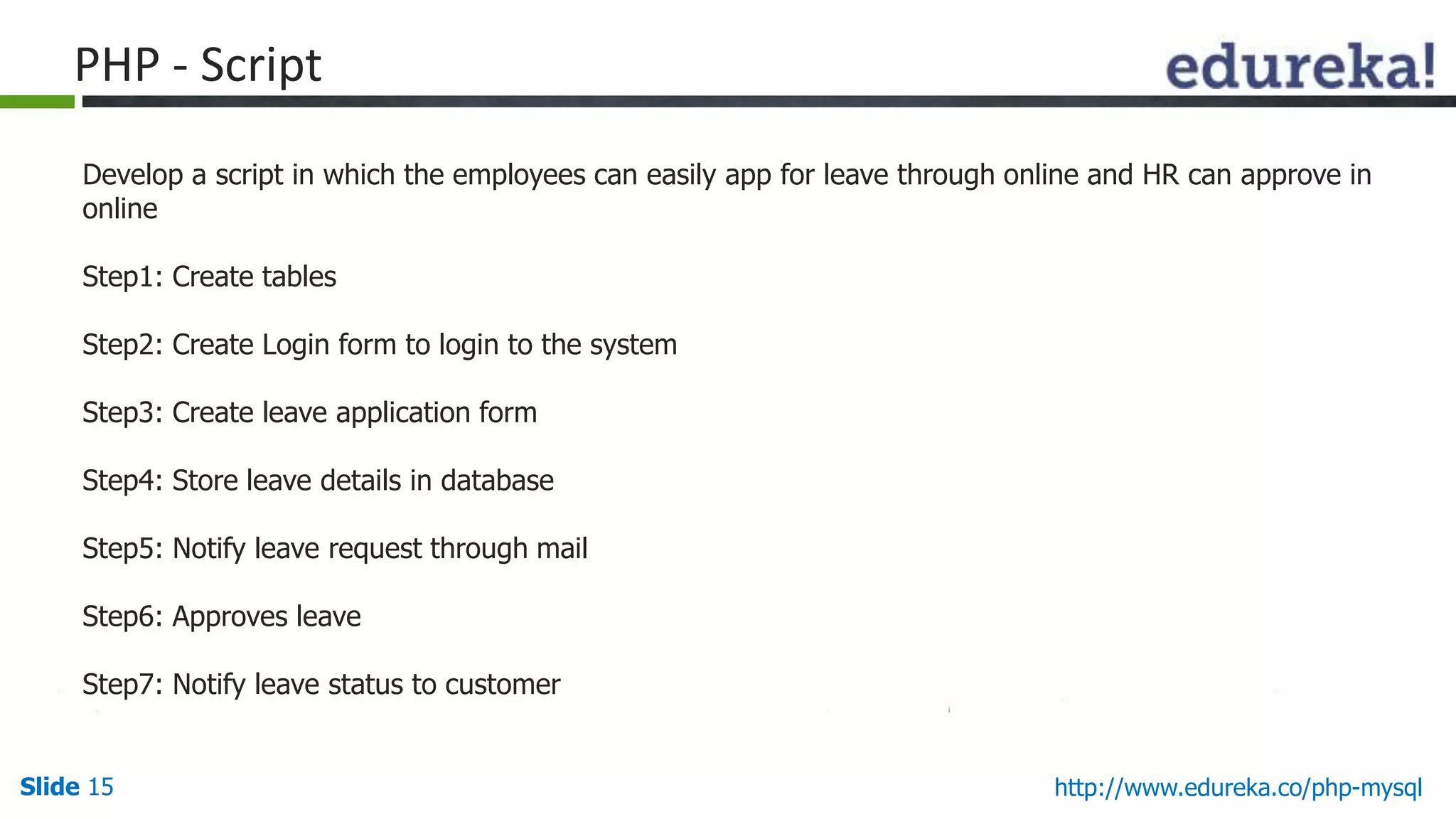 PHP - Script

edureka!

Develop a script in which the employees can easily app for leave through online and HR can approve in online

Step1: Create tables

Step2: Create Login form to login to the system

Step3: Create leave application form

Step4: Store leave details in database

Step5: Notify leave request through mail

Step6: Approves leave

Step7: Notify leave status to customer

Slide 15

http://www.edureka.co/php-mysql